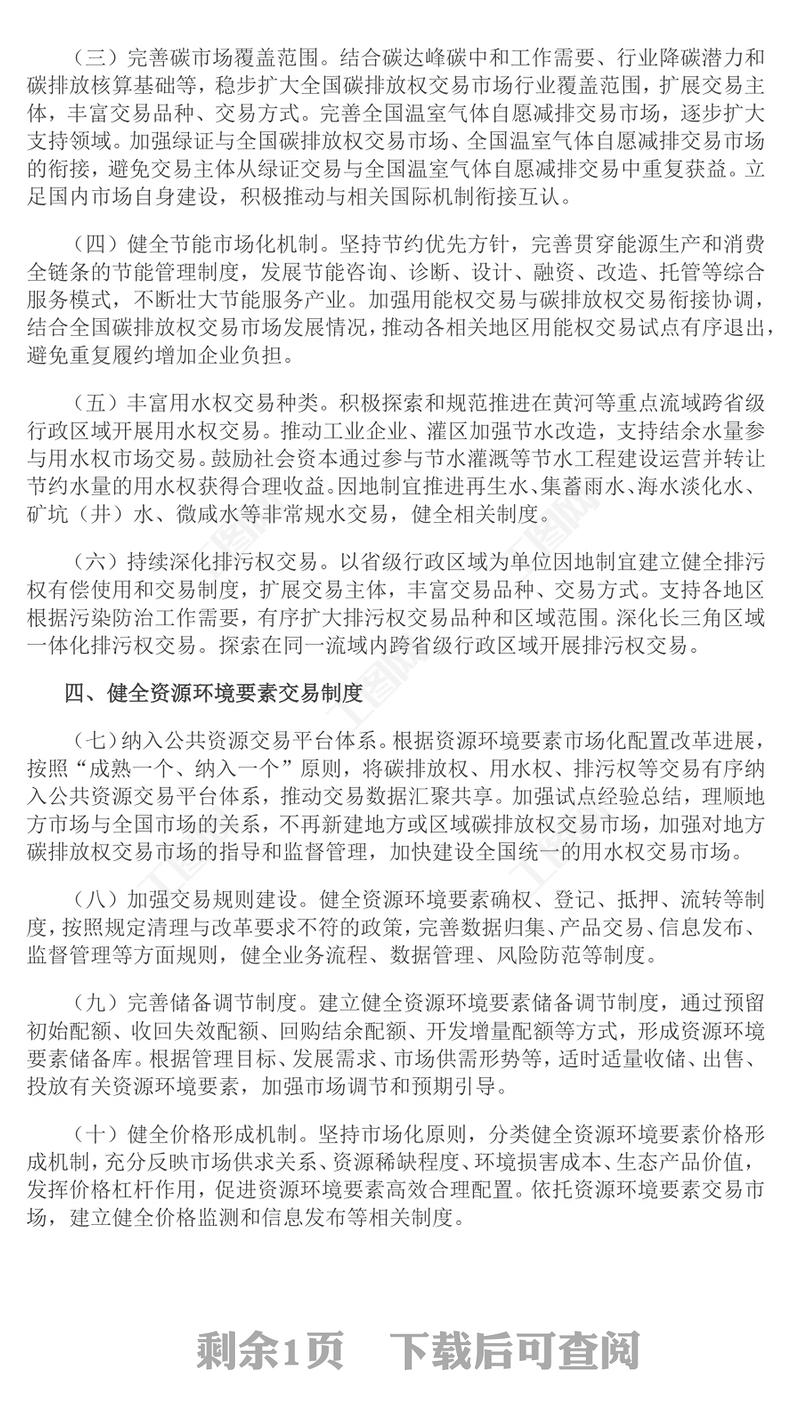 （三）完善碳市场覆盖范围。结合碳达峰碳中和工作需要、行业降碳潜力和碳排放核算基础等，稳步扩大全国碳排放权交易市场行业覆盖范围，扩展交易主体，丰富交易品种、交易方式。完善全国温室气体自愿减排交易市场，逐步扩大支持领域。加强绿证与全国碳排放权交易市场、全国温室气体自愿减排交易市场的衔接，避免交易主体从绿证交易与全国温室气体自愿减排交易中重复获益。立足国内市场自身建设，积极推动与相关国际机制衔接互认。

（四）健全节能市场化机制。坚持节约优先方针，完善贯穿能源生产和消费全链条的节能管理制度，发展节能咨询、诊断、设计、融资、改造、托管等综合服务模式，不断壮大节能服务产业。加强用能权交易与碳排放权交易衔接协调，结合全国碳排放权交易市场发展情况，推动各相关地区用能权交易试点有序退出，避免重复履约增加企业负担。

（五）丰富用水权交易种类。积极探索和规范推进在黄河等重点流域跨省级行政区域开展用水权交易。推动工业企业、灌区加强节水改造，支持结余水量参与用水权市场交易。鼓励社会资本通过参与节水灌溉等节水工程建设运营并转让节约水量的用水权获得合理收益。因地制宜推进再生水、集蓄雨水、海水淡化水、矿坑（井）水、微咸水等非常规水交易，健全相关制度。

（六）持续深化排污权交易。以省级行政区域为单位因地制宜建立健全排污权有偿使用和交易制度，扩展交易主体，丰富交易品种、交易方式。支持各地区根据污染防治工作需要，有序扩大排污权交易品种和区域范围。深化长三角区域一体化排污权交易。探索在同一流域内跨省级行政区域开展排污权交易。

四、健全资源环境要素交易制度

（七）纳入公共资源交易平台体系。根据资源环境要素市场化配置改革进展，按照“成熟一个、纳入一个”原则，将碳排放权、用水权、排污权等交易有序纳入公共资源交易平台体系，推动交易数据汇聚共享。加强试点经验总结，理顺地方市场与全国市场的关系，不再新建地方或区域碳排放权交易市场，加强对地方碳排放权交易市场的指导和监督管理，加快建设全国统一的用水权交易市场。

（八）加强交易规则建设。健全资源环境要素确权、登记、抵押、流转等制度，按照规定清理与改革要求不符的政策，完善数据归集、产品交易、信息发布、监督管理等方面规则，健全业务流程、数据管理、风险防范等制度。

（九）完善储备调节制度。建立健全资源环境要素储备调节制度，通过预留初始配额、收回失效配额、回购结余配额、开发增量配额等方式，形成资源环境要素储备库。根据管理目标、发展需求、市场供需形势等，适时适量收储、出售、投放有关资源环境要素，加强市场调节和预期引导。

（十）健全价格形成机制。坚持市场化原则，分类健全资源环境要素价格形成机制，充分反映市场供求关系、资源稀缺程度、环境损害成本、生态产品价值，发挥价格杠杆作用，促进资源环境要素高效合理配置。依托资源环境要素交易市场，建立健全价格监测和信息发布等相关制度。

剩余1页　下载后可查阅